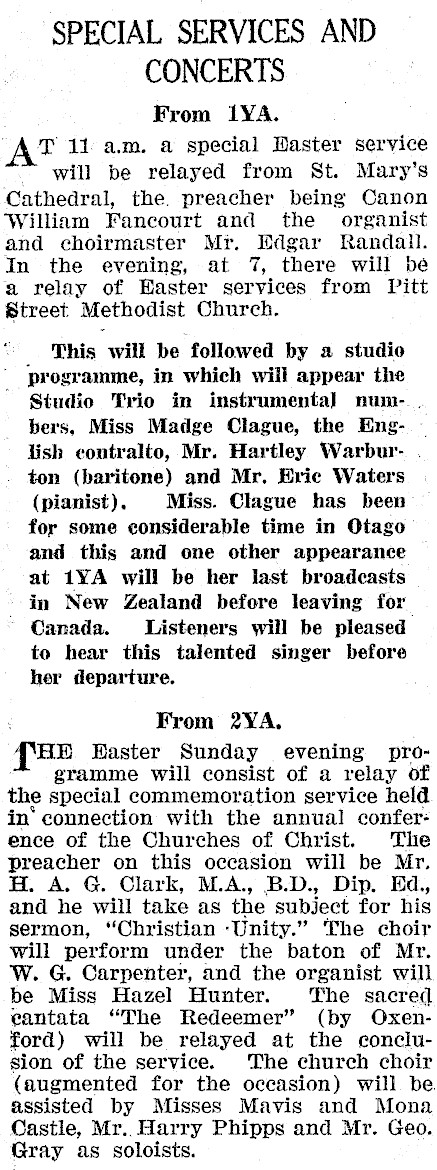 SPECIAL SERVICES AND CONCERTS

From 1YA.

AT 11 a.m. a special Easter service will be relayed from St. Mary's Cathedral, the preacher being Canon William Fancourt and the organist and choirmaster Mr. Edgar Randall. In the evening, at 7, there will be a relay of Easter services from Pitt Street Methodist Church.

This will be followed by a studio programme, in which will appear the Studio Trio in instrumental numbers, Miss Madge Clague, the English contralto, Mr. Hartley Warburton (baritone) and Mr. Eric Waters (pianist). Miss. Clague has been for some considerable time in Otago and this and one other appearance at 1YA will be her last broadcasts in New Zealand before leaving for Canada. Listeners will be pleased to hear this talented singer before her departure.

From 2YA.

THE Easter Sunday evening programme will consist of a relay of the special commemoration service held in connection with the annual conference of the Churches of Christ. The preacher on this occasion will be Mr. H. A. G. Clark, M.A., B.D., Dip. Ed., and he will take as the subject for his sermon, "Christian Unity." The choir will perform under the baton of Mr. W. G. Carpenter, and the organist will be Miss Hazel Hunter. The sacred cantata "The Redeemer" (by Oxenford) will be relayed at the conclusion of the service. The church choir (augmented for the occasion) will be assisted by Misses Mavis and Mona Castle, Mr. Harry Phipps and Mr. Geo. Gray as soloists.